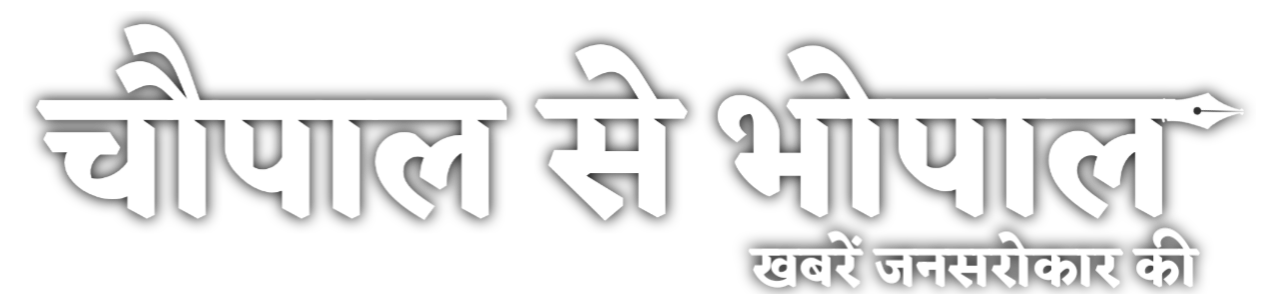 चौपाल से भोपाल

खबरें जनसरोकार की